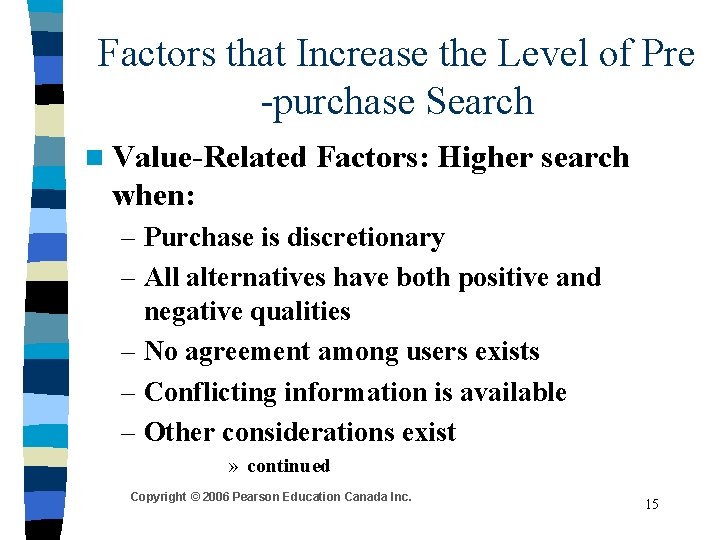 Factors that Increase the Level of Pre -purchase Search

Value-Related Factors: Higher search when:

– Purchase is discretionary
– All alternatives have both positive and negative qualities
– No agreement among users exists
– Conflicting information is available
– Other considerations exist

» continued

Copyright © 2006 Pearson Education Canada Inc.

15